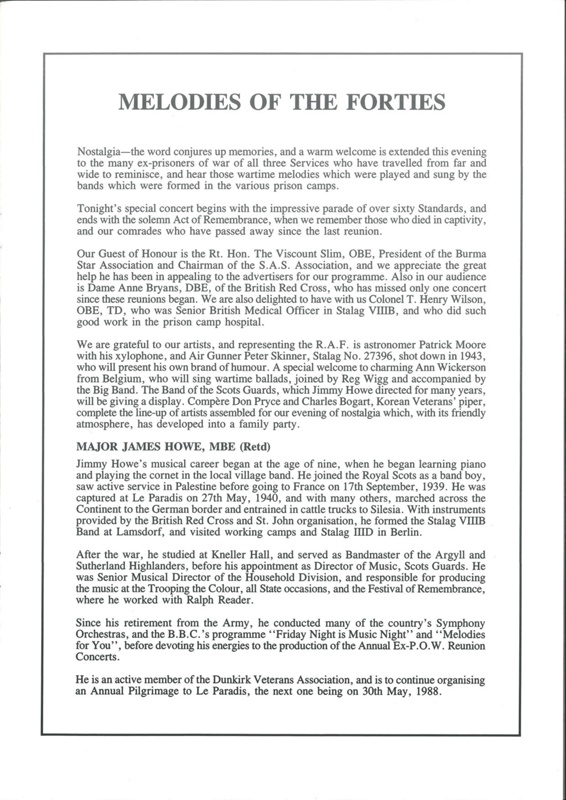 MELODIES OF THE FORTIES

Nostalgia—the word conjures up memories, and a warm welcome is extended this evening to the many ex-prisoners of war of all three Services who have travelled from far and wide to reminisce, and hear those wartime melodies which were played and sung by the bands which were formed in the various prison camps.

Tonight's special concert begins with the impressive parade of over sixty Standards, and ends with the solemn Act of Remembrance, when we remember those who died in captivity, and our comrades who have passed away since the last reunion.

Our Guest of Honour is the Rt. Hon. The Viscount Slim, OBE, President of the Burma Star Association and Chairman of the S.A.S. Association, and we appreciate the great help he has been in appealing to the advertisers for our programme. Also in our audience is Dame Anne Bryans, DBE, of the British Red Cross, who has missed only one concert since these reunions began. We are also delighted to have with us Colonel T. Henry Wilson, OBE, TD, who was Senior British Medical Officer in Stalag VIIIB, and who did such good work in the prison camp hospital.

We are grateful to our artists, and representing the R.A.F. is astronomer Patrick Moore with his xylophone, and Air Gunner Peter Skinner, Stalag No. 27396, shot down in 1943, who will present his own brand of humour. A special welcome to charming Ann Wickerson from Belgium, who will sing wartime ballads, joined by Reg Wigg and accompanied by the Big Band. The Band of the Scots Guards, which Jimmy Howe directed for many years, will be giving a display. Compère Don Pryce and Charles Bogart, Korean Veterans' piper, complete the line-up of artists assembled for our evening of nostalgia which, with its friendly atmosphere, has developed into a family party.

MAJOR JAMES HOWE, MBE (Retd)

Jimmy Howe's musical career began at the age of nine, when he began learning piano and playing the cornet in the local village band. He joined the Royal Scots as a band boy, saw active service in Palestine before going to France on 17th September, 1939. He was captured at Le Paradis on 27th May, 1940, and with many others, marched across the Continent to the German border and entrained in cattle trucks to Silesia. With instruments provided by the British Red Cross and St. John organisation, he formed the Stalag VIIIB Band at Lamsdorf, and visited working camps and Stalag IIID in Berlin.

After the war, he studied at Kneller Hall, and served as Bandmaster of the Argyll and Sutherland Highlanders, before his appointment as Director of Music, Scots Guards. He was Senior Musical Director of the Household Division, and responsible for producing the music at the Trooping the Colour, all State occasions, and the Festival of Remembrance, where he worked with Ralph Reader.

Since his retirement from the Army, he conducted many of the country's Symphony Orchestras, and the B.B.C.'s programme "Friday Night is Music Night" and "Melodies for You", before devoting his energies to the production of the Annual Ex-P.O.W. Reunion Concerts.

He is an active member of the Dunkirk Veterans Association, and is to continue organising an Annual Pilgrimage to Le Paradis, the next one being on 30th May, 1988.